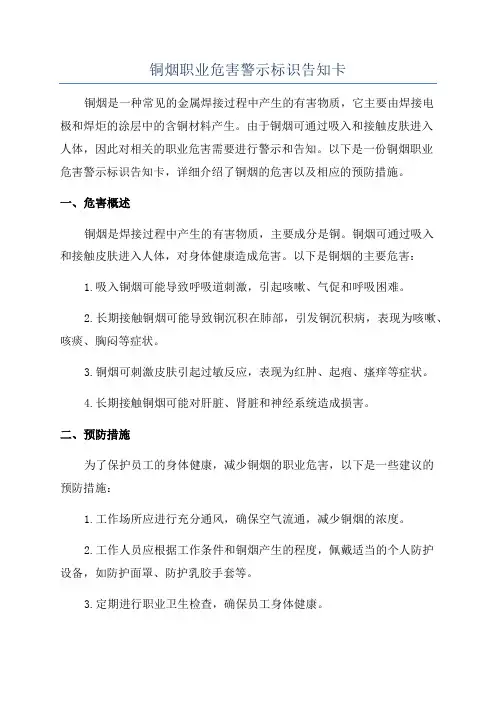 铜烟职业危害警示标识告知卡

铜烟是一种常见的金属焊接过程中产生的有害物质，它主要由焊接电极和焊炬的涂层中的含铜材料产生。由于铜烟可通过吸入和接触皮肤进入人体，因此对相关的职业危害需要进行警示和告知。以下是一份铜烟职业危害警示标识告知卡，详细介绍了铜烟的危害以及相应的预防措施。

一、危害概述

铜烟是焊接过程中产生的有害物质，主要成分是铜。铜烟可通过吸入和接触皮肤进入人体，对身体健康造成危害。以下是铜烟的主要危害：

1.吸入铜烟可能导致呼吸道刺激，引起咳嗽、气促和呼吸困难。

2.长期接触铜烟可能导致铜沉积在肺部，引发铜沉积病，表现为咳嗽、咳痰、胸闷等症状。

3.铜烟可刺激皮肤引起过敏反应，表现为红肿、起疱、瘙痒等症状。

4.长期接触铜烟可能对肝脏、肾脏和神经系统造成损害。

二、预防措施

为了保护员工的身体健康，减少铜烟的职业危害，以下是一些建议的预防措施：

1.工作场所应进行充分通风，确保空气流通，减少铜烟的浓度。

2.工作人员应根据工作条件和铜烟产生的程度，佩戴适当的个人防护设备，如防护面罩、防护乳胶手套等。

3.定期进行职业卫生检查，确保员工身体健康。